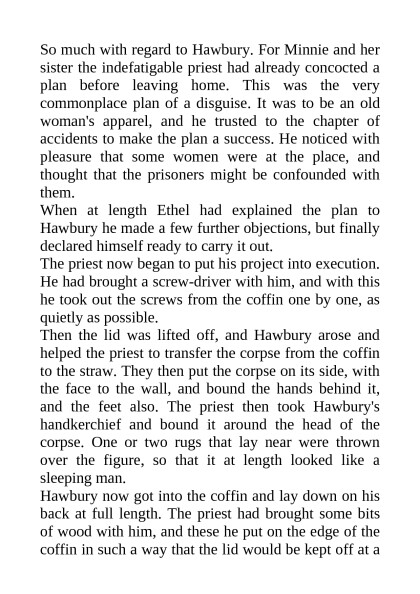 So much with regard to Hawbury. For Minnie and her sister the indefatigable priest had already concocted a plan before leaving home. This was the very commonplace plan of a disguise. It was to be an old woman's apparel, and he trusted to the chapter of accidents to make the plan a success. He noticed with pleasure that some women were at the place, and thought that the prisoners might be confounded with them.

When at length Ethel had explained the plan to Hawbury he made a few further objections, but finally declared himself ready to carry it out.

The priest now began to put his project into execution. He had brought a screw-driver with him, and with this he took out the screws from the coffin one by one, as quietly as possible.

Then the lid was lifted off, and Hawbury arose and helped the priest to transfer the corpse from the coffin to the straw. They then put the corpse on its side, with the face to the wall, and bound the hands behind it, and the feet also. The priest then took Hawbury's handkerchief and bound it around the head of the corpse. One or two rugs that lay near were thrown over the figure, so that it at length looked like a sleeping man.

Hawbury now got into the coffin and lay down on his back at full length. The priest had brought some bits of wood with him, and these he put on the edge of the coffin in such a way that the lid would be kept off at a